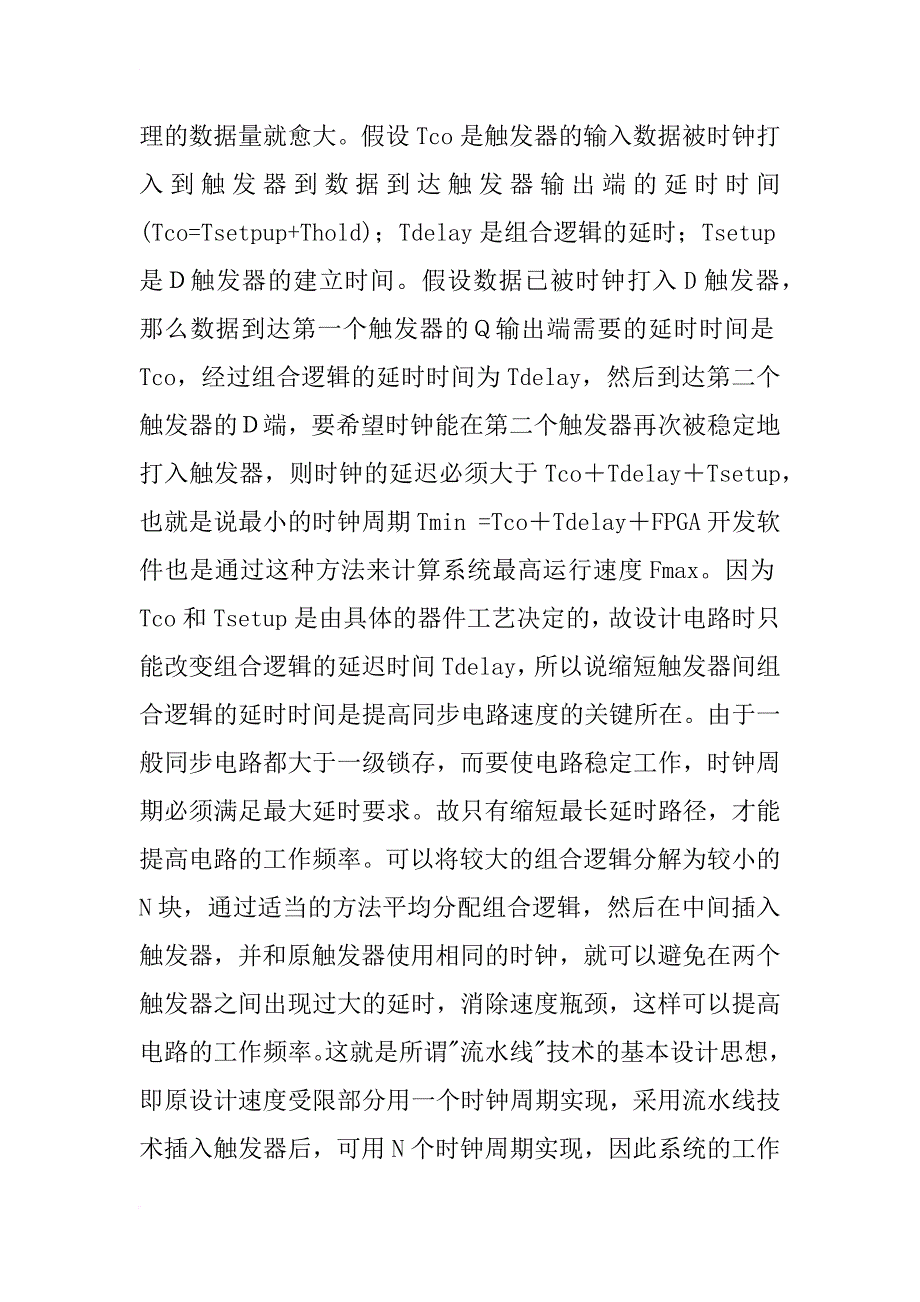 理的数据量就愈大。假设 Tco 是触发器的输入数据被时钟打入到触发器到数据到达触发器输出端的延时时间(Tco=Tsetpup+Thold)；Tdelay 是组合逻辑的延时；Tsetup 是 D 触发器的建立时间。假设数据已被时钟打入 D 触发器，那么数据到达第一个触发器的 Q 输出端需要的延时时间是 Tco，经过组合逻辑的延时时间为 Tdelay，然后到达第二个触发器的 D 端，要希望时钟能在第二个触发器再次被稳定地打入触发器，则时钟的延迟必须大于 Tco＋Tdelay＋Tsetup，也就是说最小的时钟周期 Tmin =Tco＋Tdelay＋FPGA 开发软件也是通过这种方法来计算系统最高运行速度 Fmax。因为 Tco 和 Tsetup 是由具体的器件工艺决定的，故设计电路时只能改变组合逻辑的延迟时间 Tdelay，所以说缩短触发器间组合逻辑的延时时间是提高同步电路速度的关键所在。由于一般同步电路都大于一级锁存，而要使电路稳定工作，时钟周期必须满足最大延时要求。故只有缩短最长延时路径，才能提高电路的工作频率。可以将较大的组合逻辑分解为较小的 N 块，通过适当的方法平均分配组合逻辑，然后在中间插入触发器，并和原触发器使用相同的时钟，就可以避免在两个触发器之间出现过大的延时，消除速度瓶颈，这样可以提高电路的工作频率。这就是所谓"流水线"技术的基本设计思想，即原设计速度受限部分用一个时钟周期实现，采用流水线技术插入触发器后，可用 N 个时钟周期实现，因此系统的工作